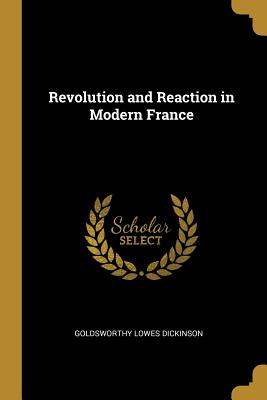 Revolution and Reaction in Modern France

Scholar
SELECT

GOLDSWORTHY LOWES DICKINSON